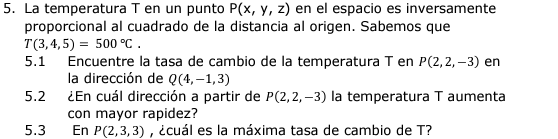 5. La temperatura T en un punto P(x, y, z) en el espacio es inversamente proporcional al cuadrado de la distancia al origen. Sabemos que $T(3,4,5) = 500\ °C$ .

5.1 Encuentre la tasa de cambio de la temperatura T en $P(2,2,-3)$ en la dirección de $Q(4,-1,3)$

5.2 ¿En cuál dirección a partir de $P(2,2,-3)$ la temperatura T aumenta con mayor rapidez?

5.3 En $P(2,3,3)$ , ¿cuál es la máxima tasa de cambio de T?